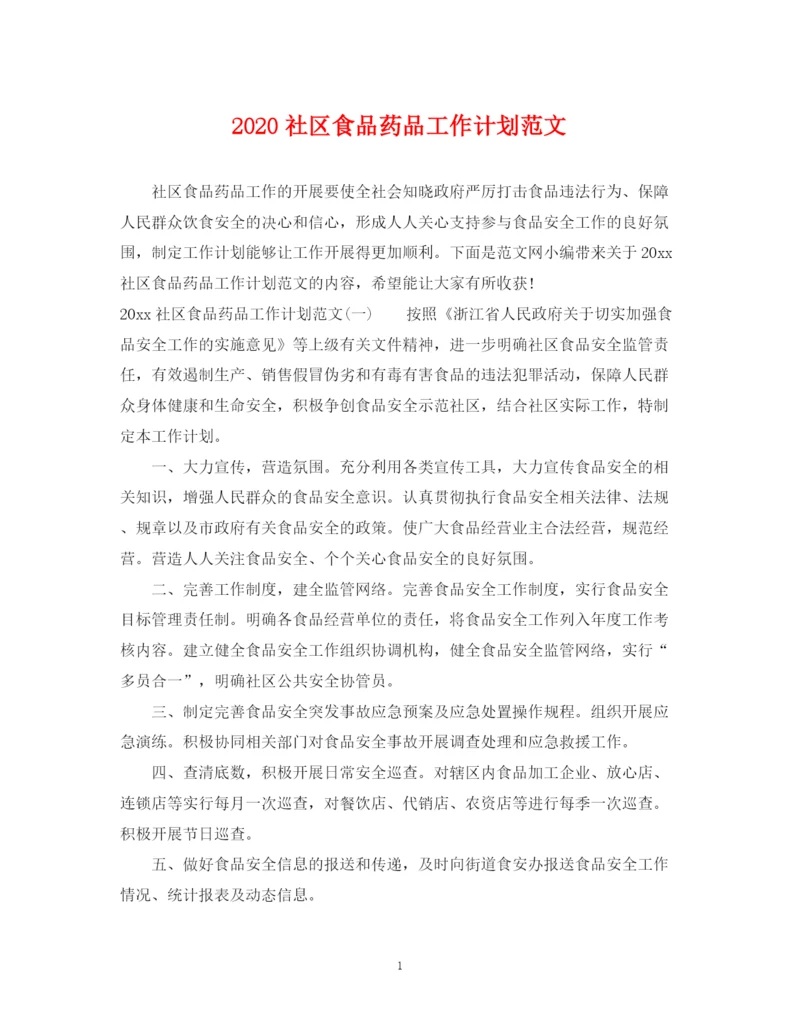 2020 社区食品药品工作计划范文

社区食品药品工作的开展要使全社会知晓政府严厉打击食品违法行为、保障人民群众饮食安全的决心和信心，形成人人关心支持参与食品安全工作的良好氛围，制定工作计划能够让工作开展得更加顺利。下面是范文网小编带来关于 20xx 社区食品药品工作计划范文的内容，希望能让大家有所收获!

20xx 社区食品药品工作计划范文(一)　　按照《浙江省人民政府关于切实加强食品安全工作的实施意见》等上级有关文件精神，进一步明确社区食品安全监管责任，有效遏制生产、销售假冒伪劣和有毒有害食品的违法犯罪活动，保障人民群众身体健康和生命安全，积极争创食品安全示范社区，结合社区实际工作，特制定本工作计划。

一、大力宣传，营造氛围。充分利用各类宣传工具，大力宣传食品安全的相关知识，增强人民群众的食品安全意识。认真贯彻执行食品安全相关法律、法规、规章以及市政府有关食品安全的政策。使广大食品经营业主合法经营，规范经营。营造人人关注食品安全、个个关心食品安全的良好氛围。

二、完善工作制度，建全监管网络。完善食品安全工作制度，实行食品安全目标管理责任制。明确各食品经营单位的责任，将食品安全工作列入年度工作考核内容。建立健全食品安全工作组织协调机构，健全食品安全监管网络，实行“多员合一”，明确社区公共安全协管员。

三、制定完善食品安全突发事故应急预案及应急处置操作规程。组织开展应急演练。积极协同相关部门对食品安全事故开展调查处理和应急救援工作。

四、查清底数，积极开展日常安全巡查。对辖区内食品加工企业、放心店、连锁店等实行每月一次巡查，对餐饮店、代销店、农资店等进行每季一次巡查。积极开展节日巡查。

五、做好食品安全信息的报送和传递，及时向街道食安办报送食品安全工作情况、统计报表及动态信息。

1